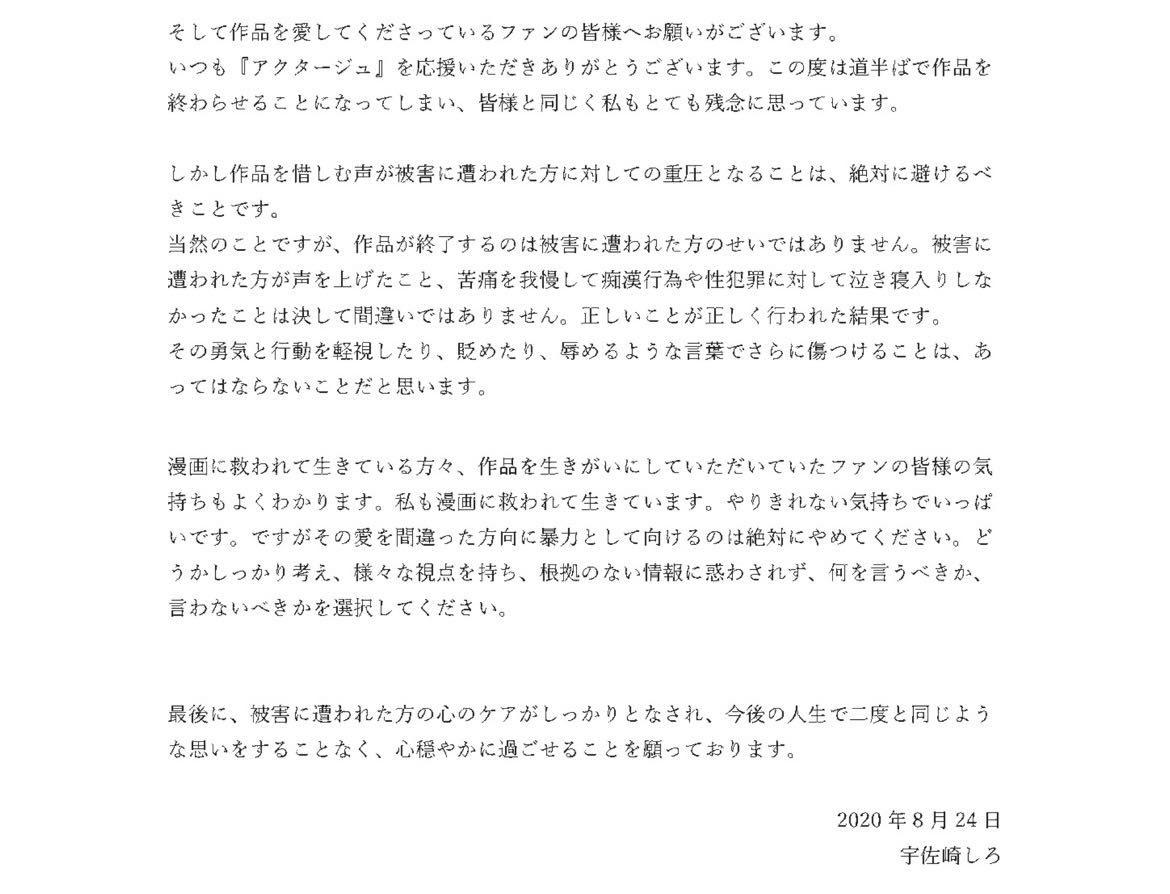 そして作品を愛してくださっているファンの皆様へお願いがございます。
いつも『アクタージュ』を応援いただきありがとうございます。この度は道半ばで作品を終わらせることになってしまい、皆様と同じく私もとても残念に思っています。

しかし作品を惜しむ声が被害に遭われた方に対しての重圧となることは、絶対に避けるべきことです。
当然のことですが、作品が終了するのは被害に遭われた方のせいではありません。被害に遭われた方が声を上げたこと、苦痛を我慢して痴漢行為や性犯罪に対して泣き寝入りしなかったことは決して間違いではありません。正しいことが正しく行われた結果です。
その勇気と行動を軽視したり、貶めたり、辱めるような言葉でさらに傷つけることは、あってはならないことだと思います。

漫画に救われて生きている方々、作品を生きがいにしていただいていたファンの皆様の気持ちもよくわかります。私も漫画に救われて生きています。やりきれない気持ちでいっぱいです。ですがその愛を間違った方向に暴力として向けるのは絶対にやめてください。どうかしっかり考え、様々な視点を持ち、根拠のない情報に惑わされず、何を言うべきか、言わないべきかを選択してください。

最後に、被害に遭われた方の心のケアがしっかりとなされ、今後の人生で二度と同じような思いをすることなく、心穏やかに過ごせることを願っております。

2020年8月24日
宇佐崎しろ